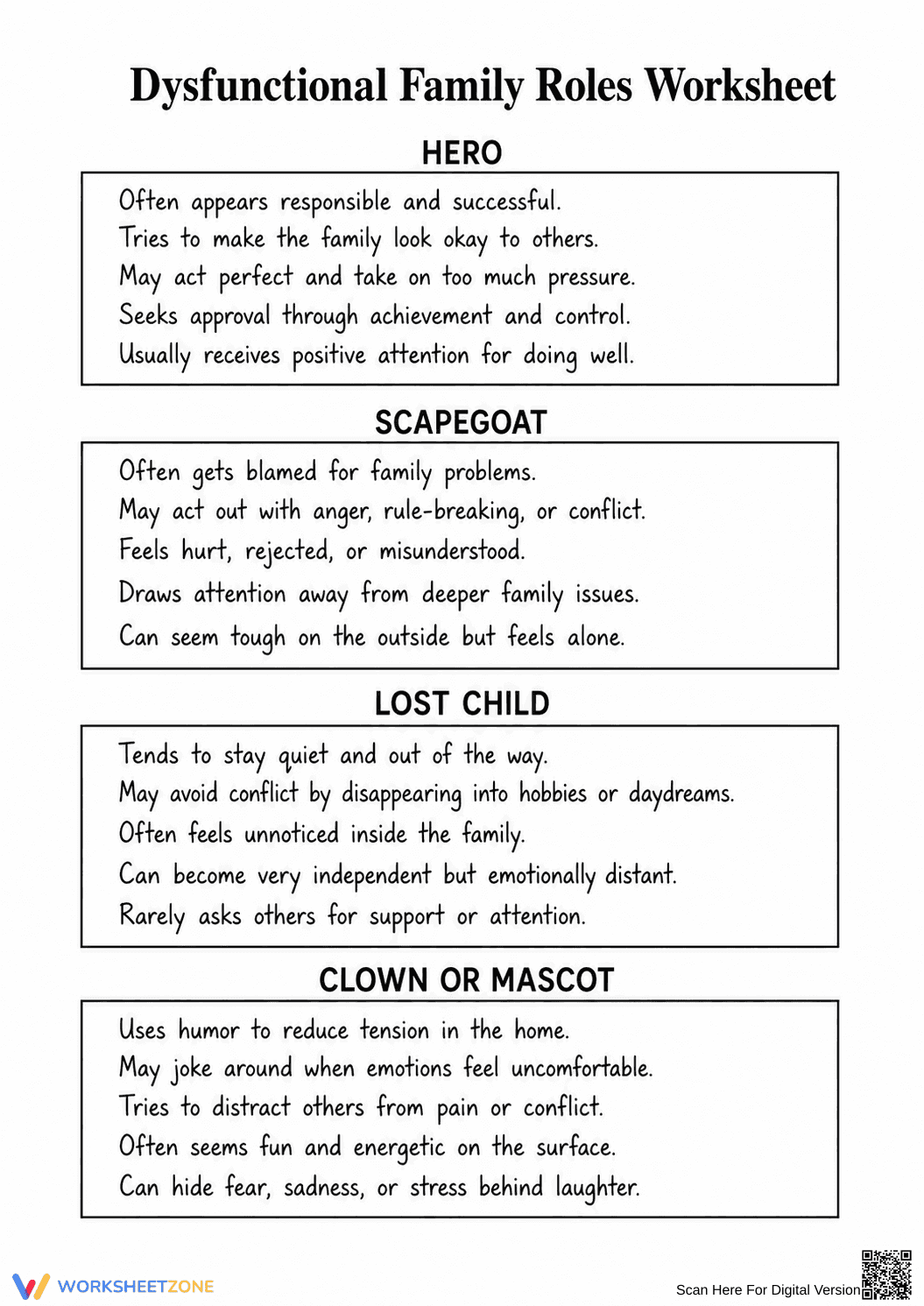 Dysfunctional Family Roles Worksheet

HERO

Often appears responsible and successful.
Tries to make the family look okay to others.
May act perfect and take on too much pressure.
Seeks approval through achievement and control.
Usually receives positive attention for doing well.

SCAPEGOAT

Often gets blamed for family problems.
May act out with anger, rule-breaking, or conflict.
Feels hurt, rejected, or misunderstood.
Draws attention away from deeper family issues.
Can seem tough on the outside but feels alone.

LOST CHILD

Tends to stay quiet and out of the way.
May avoid conflict by disappearing into hobbies or daydreams.
Often feels unnoticed inside the family.
Can become very independent but emotionally distant.
Rarely asks others for support or attention.

CLOWN OR MASCOT

Uses humor to reduce tension in the home.
May joke around when emotions feel uncomfortable.
Tries to distract others from pain or conflict.
Often seems fun and energetic on the surface.
Can hide fear, sadness, or stress behind laughter.

WORKSHEETZONE

Scan Here For Digital Version